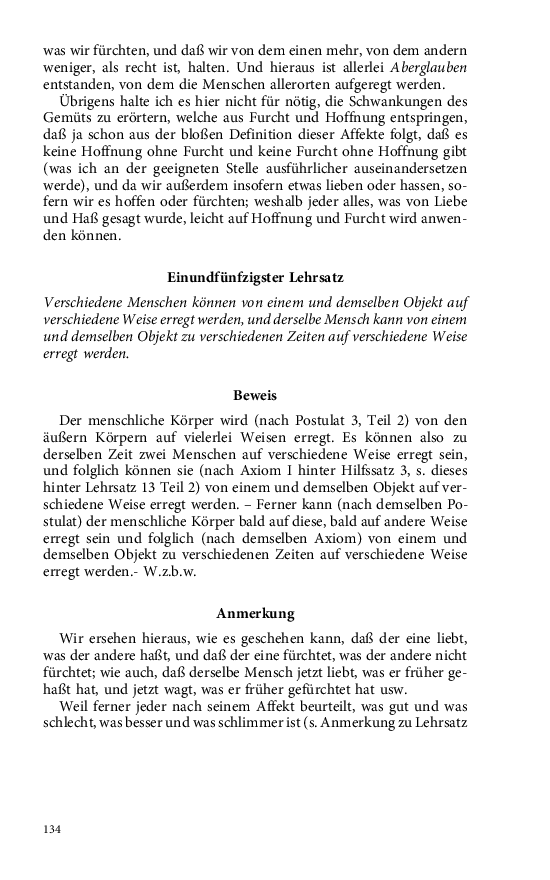 was wir fürchten, und daß wir von dem einen mehr, von dem andern weniger, als recht ist, halten. Und hieraus ist allerlei Aberglauben entstanden, von dem die Menschen allerorten aufgeregt werden.

Übrigens halte ich es hier nicht für nötig, die Schwankungen des Gemüts zu erörtern, welche aus Furcht und Hoffnung entspringen, daß ja schon aus der bloßen Definition dieser Affekte folgt, daß es keine Hoffnung ohne Furcht und keine Furcht ohne Hoffnung gibt (was ich an der geeigneten Stelle ausführlicher auseinandersetzen werde), und da wir außerdem insofern etwas lieben oder hassen, sofern wir es hoffen oder fürchten; weshalb jeder alles, was von Liebe und Haß gesagt wurde, leicht auf Hoffnung und Furcht wird anwenden können.

Einundfünfzigster Lehrsatz

Verschiedene Menschen können von einem und demselben Objekt auf verschiedene Weise erregt werden, und derselbe Mensch kann von einem und demselben Objekt zu verschiedenen Zeiten auf verschiedene Weise erregt werden.

Beweis

Der menschliche Körper wird (nach Postulat 3, Teil 2) von den äußern Körpern auf vielerlei Weisen erregt. Es können also zu derselben Zeit zwei Menschen auf verschiedene Weise erregt sein, und folglich können sie (nach Axiom I hinter Hilfssatz 3, s. dieses hinter Lehrsatz 13 Teil 2) von einem und demselben Objekt auf verschiedene Weise erregt werden. – Ferner kann (nach demselben Postulat) der menschliche Körper bald auf diese, bald auf andere Weise erregt sein und folglich (nach demselben Axiom) von einem und demselben Objekt zu verschiedenen Zeiten auf verschiedene Weise erregt werden.- W.z.b.w.

Anmerkung

Wir ersehen hieraus, wie es geschehen kann, daß der eine liebt, was der andere haßt, und daß der eine fürchtet, was der andere nicht fürchtet; wie auch, daß derselbe Mensch jetzt liebt, was er früher gehaßt hat, und jetzt wagt, was er früher gefürchtet hat usw.

Weil ferner jeder nach seinem Affekt beurteilt, was gut und was schlecht, was besser und was schlimmer ist (s. Anmerkung zu Lehrsatz

134